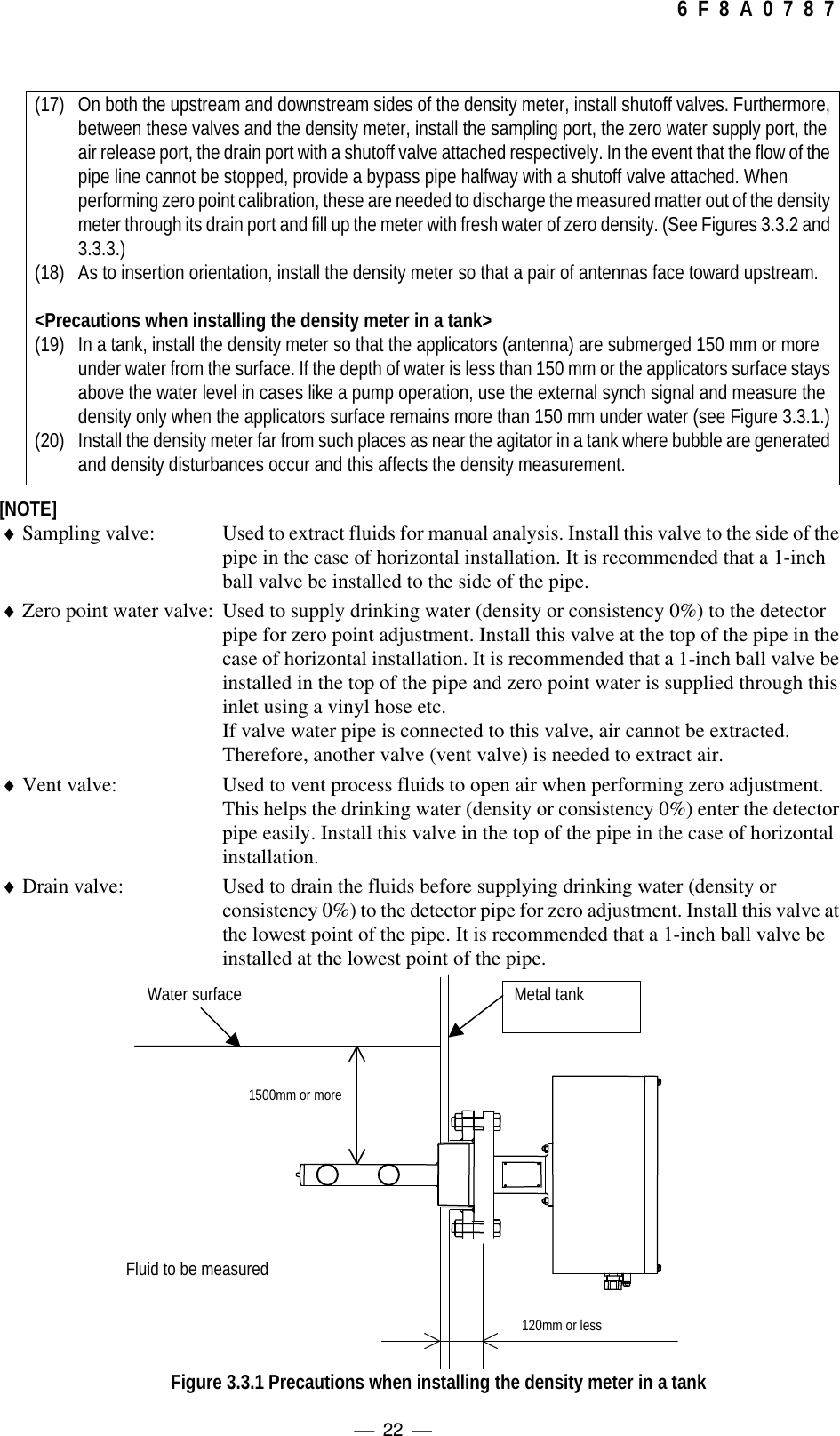 6 F 8 A 0 7 8 7

(17) On both the upstream and downstream sides of the density meter, install shutoff valves. Furthermore, between these valves and the density meter, install the sampling port, the zero water supply port, the air release port, the drain port with a shutoff valve attached respectively. In the event that the flow of the pipe line cannot be stopped, provide a bypass pipe halfway with a shutoff valve attached. When performing zero point calibration, these are needed to discharge the measured matter out of the density meter through its drain port and fill up the meter with fresh water of zero density. (See Figures 3.3.2 and 3.3.3.)
(18) As to insertion orientation, install the density meter so that a pair of antennas face toward upstream.

<Precautions when installing the density meter in a tank>
(19) In a tank, install the density meter so that the applicators (antenna) are submerged 150 mm or more under water from the surface. If the depth of water is less than 150 mm or the applicators surface stays above the water level in cases like a pump operation, use the external synch signal and measure the density only when the applicators surface remains more than 150 mm under water (see Figure 3.3.1.)
(20) Install the density meter far from such places as near the agitator in a tank where bubble are generated and density disturbances occur and this affects the density measurement.

[NOTE]
♦ Sampling valve: Used to extract fluids for manual analysis. Install this valve to the side of the pipe in the case of horizontal installation. It is recommended that a 1-inch ball valve be installed to the side of the pipe.
♦ Zero point water valve: Used to supply drinking water (density or consistency 0%) to the detector pipe for zero point adjustment. Install this valve at the top of the pipe in the case of horizontal installation. It is recommended that a 1-inch ball valve be installed in the top of the pipe and zero point water is supplied through this inlet using a vinyl hose etc.
If valve water pipe is connected to this valve, air cannot be extracted. Therefore, another valve (vent valve) is needed to extract air.
♦ Vent valve: Used to vent process fluids to open air when performing zero adjustment. This helps the drinking water (density or consistency 0%) enter the detector pipe easily. Install this valve in the top of the pipe in the case of horizontal installation.
♦ Drain valve: Used to drain the fluids before supplying drinking water (density or consistency 0%) to the detector pipe for zero adjustment. Install this valve at the lowest point of the pipe. It is recommended that a 1-inch ball valve be installed at the lowest point of the pipe.

Water surface
Metal tank
1500mm or more
Fluid to be measured
120mm or less

Figure 3.3.1 Precautions when installing the density meter in a tank

— 22 —